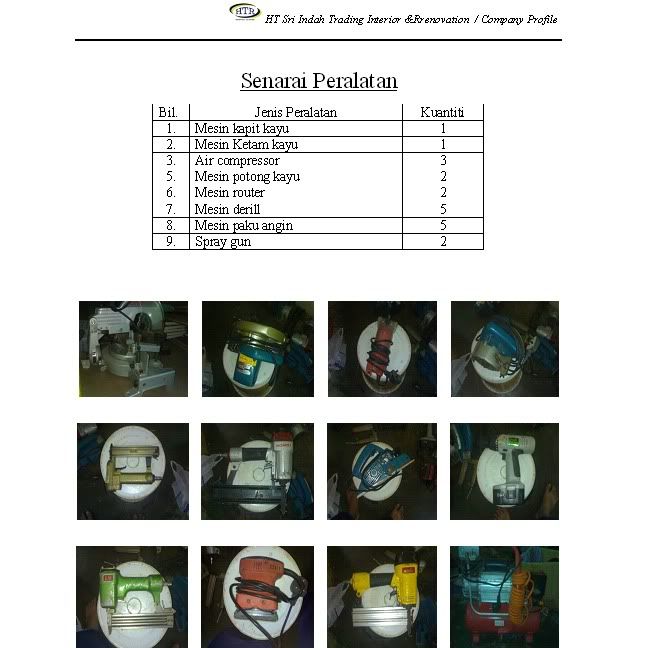 HTR HT Sri Indah Trading Interior &Rrenovation / Company Profile

Senarai Peralatan

| Bil. | Jenis Peralatan | Kuantiti |
|---|---|---|
| 1. | Mesin kapit kayu | 1 |
| 2. | Mesin Ketam kayu | 1 |
| 3. | Air compressor | 3 |
| 5. | Mesin potong kayu | 2 |
| 6. | Mesin router | 2 |
| 7. | Mesin derill | 5 |
| 8. | Mesin paku angin | 5 |
| 9. | Spray gun | 2 |